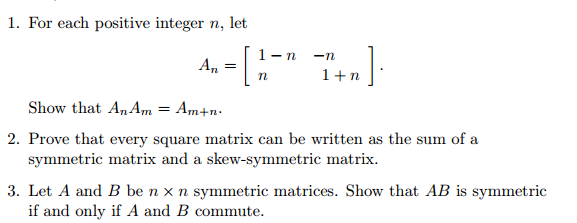 1. For each positive integer $n$, let

$$A_n = \begin{bmatrix} 1-n & -n \\ n & 1+n \end{bmatrix}.$$

Show that $A_n A_m = A_{m+n}$.

2. Prove that every square matrix can be written as the sum of a symmetric matrix and a skew-symmetric matrix.

3. Let $A$ and $B$ be $n \times n$ symmetric matrices. Show that $AB$ is symmetric if and only if $A$ and $B$ commute.